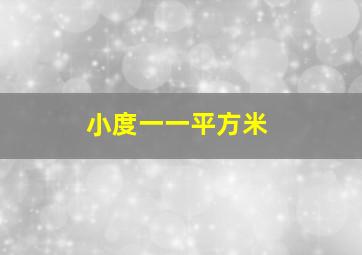 小度一一平方米